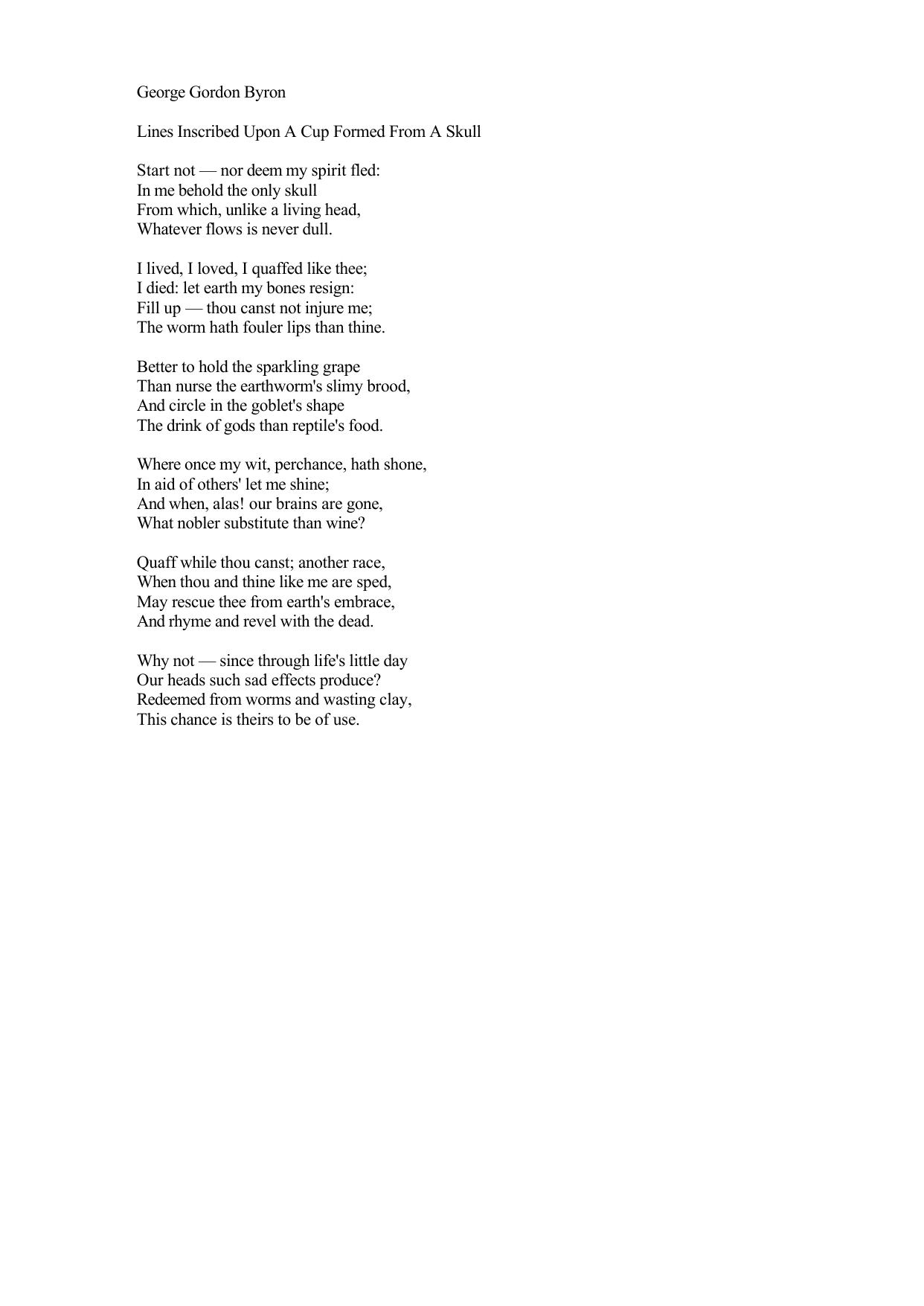 George Gordon Byron

Lines Inscribed Upon A Cup Formed From A Skull

Start not — nor deem my spirit fled:
In me behold the only skull
From which, unlike a living head,
Whatever flows is never dull.

I lived, I loved, I quaffed like thee;
I died: let earth my bones resign:
Fill up — thou canst not injure me;
The worm hath fouler lips than thine.

Better to hold the sparkling grape
Than nurse the earthworm's slimy brood,
And circle in the goblet's shape
The drink of gods than reptile's food.

Where once my wit, perchance, hath shone,
In aid of others' let me shine;
And when, alas! our brains are gone,
What nobler substitute than wine?

Quaff while thou canst; another race,
When thou and thine like me are sped,
May rescue thee from earth's embrace,
And rhyme and revel with the dead.

Why not — since through life's little day
Our heads such sad effects produce?
Redeemed from worms and wasting clay,
This chance is theirs to be of use.